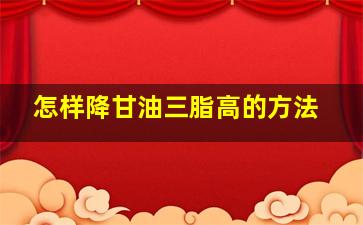 怎样降甘油三脂高的方法